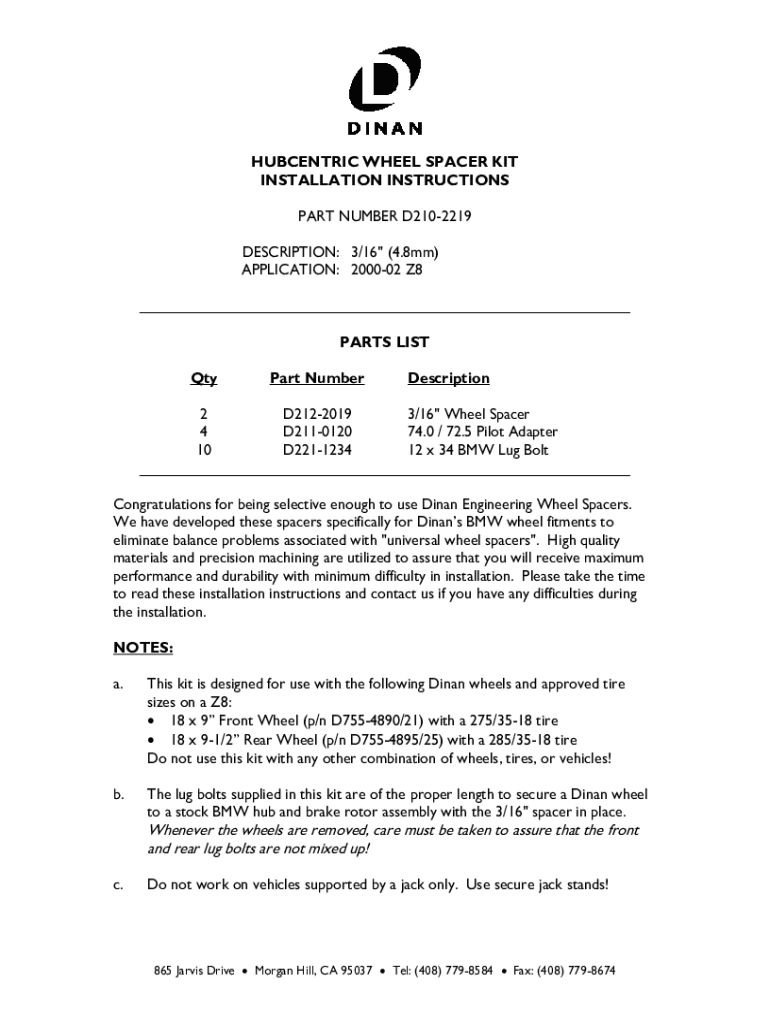 DINAN

HUBCENTRIC WHEEL SPACER KIT
INSTALLATION INSTRUCTIONS

PART NUMBER D210-2219

DESCRIPTION: 3/16" (4.8mm)
APPLICATION: 2000-02 Z8

PARTS LIST

| Qty | Part Number | Description |
|---|---|---|
| 2 | D212-2019 | 3/16" Wheel Spacer |
| 4 | D211-0120 | 74.0 / 72.5 Pilot Adapter |
| 10 | D221-1234 | 12 x 34 BMW Lug Bolt |

Congratulations for being selective enough to use Dinan Engineering Wheel Spacers. We have developed these spacers specifically for Dinan's BMW wheel fitments to eliminate balance problems associated with "universal wheel spacers". High quality materials and precision machining are utilized to assure that you will receive maximum performance and durability with minimum difficulty in installation. Please take the time to read these installation instructions and contact us if you have any difficulties during the installation.

NOTES:

a. This kit is designed for use with the following Dinan wheels and approved tire sizes on a Z8:
• 18 x 9" Front Wheel (p/n D755-4890/21) with a 275/35-18 tire
• 18 x 9-1/2" Rear Wheel (p/n D755-4895/25) with a 285/35-18 tire
Do not use this kit with any other combination of wheels, tires, or vehicles!

b. The lug bolts supplied in this kit are of the proper length to secure a Dinan wheel to a stock BMW hub and brake rotor assembly with the 3/16" spacer in place. Whenever the wheels are removed, care must be taken to assure that the front and rear lug bolts are not mixed up!

c. Do not work on vehicles supported by a jack only. Use secure jack stands!

865 Jarvis Drive • Morgan Hill, CA 95037 • Tel: (408) 779-8584 • Fax: (408) 779-8674